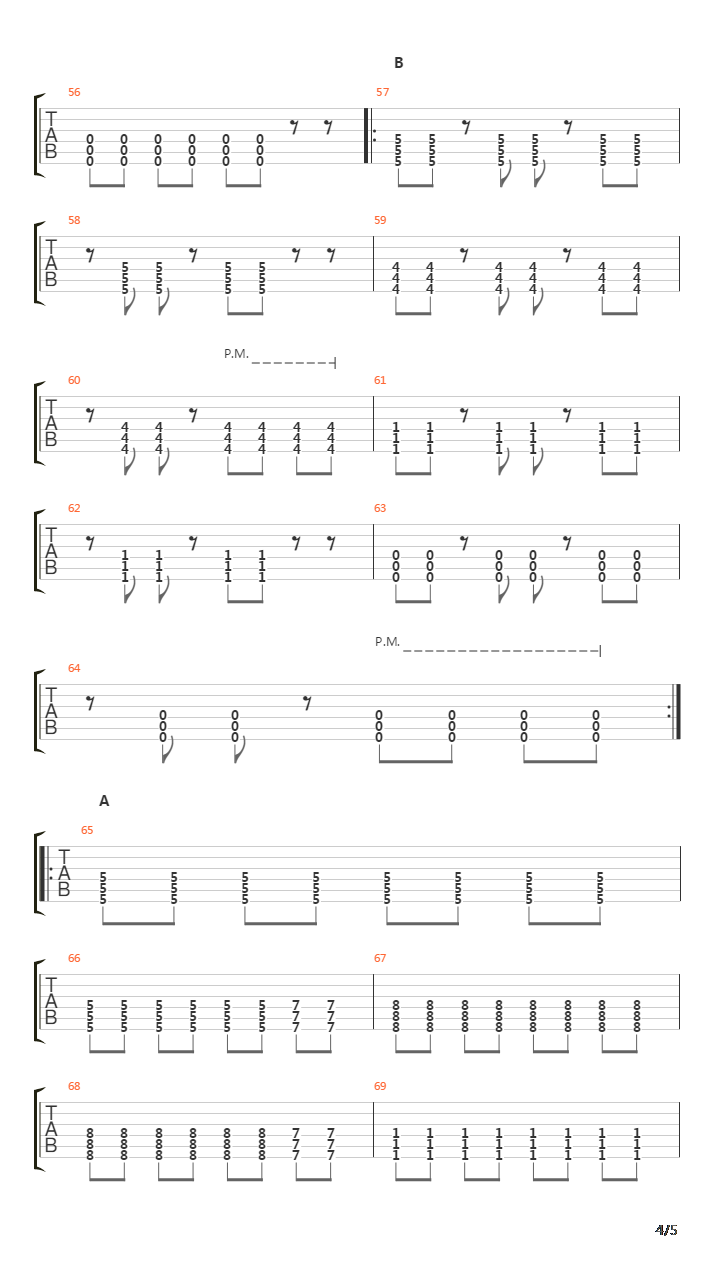 B

56
T
A
B
0 0 0 0 0 0
0 0 0 0 0 0
0 0 0 0 0 0

57
5 5 5 5 5 5
5 5 5 5 5 5
5 5 5 5 5 5

58
T
A
B
5 5 5 5
5 5 5 5
5 5 5 5

59
4 4 4 4 4 4
4 4 4 4 4 4
4 4 4 4 4 4

P.M.
60
T
A
B
4 4 4 4 4 4
4 4 4 4 4 4
4 4 4 4 4 4

61
1 1 1 1 1 1
1 1 1 1 1 1
1 1 1 1 1 1

62
T
A
B
1 1 1 1
1 1 1 1
1 1 1 1

63
0 0 0 0 0 0
0 0 0 0 0 0
0 0 0 0 0 0

P.M.
64
T
A
B
0 0 0 0 0 0
0 0 0 0 0 0
0 0 0 0 0 0

A
65
T
A
B
5 5 5 5 5 5 5 5
5 5 5 5 5 5 5 5
5 5 5 5 5 5 5 5

66
T
A
B
5 5 5 5 5 5 7 7
5 5 5 5 5 5 7 7
5 5 5 5 5 5 7 7

67
8 8 8 8 8 8 8 8
8 8 8 8 8 8 8 8
8 8 8 8 8 8 8 8

68
T
A
B
8 8 8 8 8 8 7 7
8 8 8 8 8 8 7 7
8 8 8 8 8 8 7 7

69
1 1 1 1 1 1 1 1
1 1 1 1 1 1 1 1
1 1 1 1 1 1 1 1

4/5